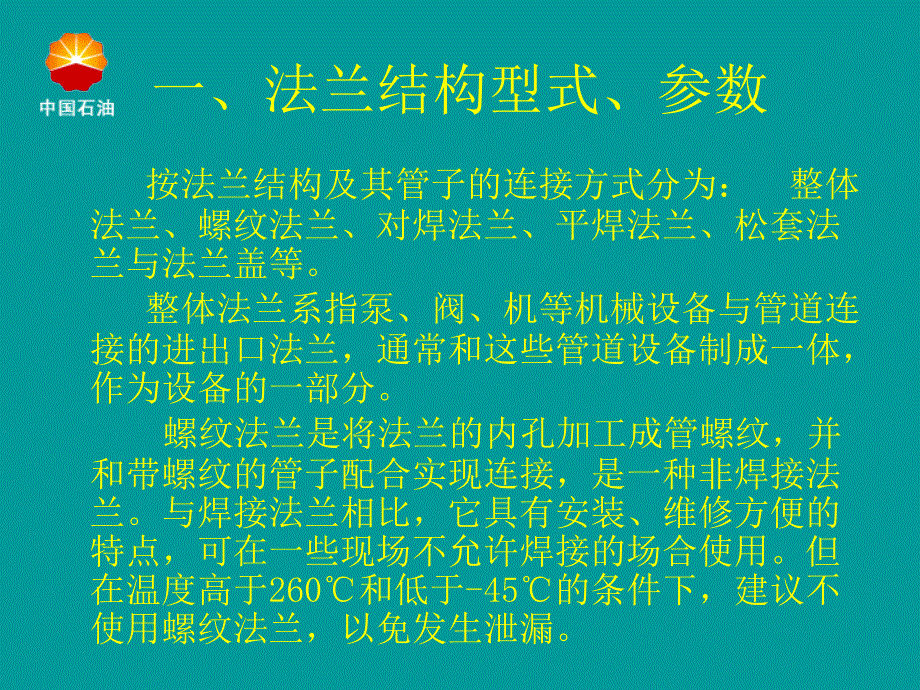 中国石油

一、法兰结构型式、参数

按法兰结构及其管子的连接方式分为： 整体法兰、螺纹法兰、对焊法兰、平焊法兰、松套法兰与法兰盖等。

整体法兰系指泵、阀、机等机械设备与管道连接的进出口法兰，通常和这些管道设备制成一体，作为设备的一部分。

螺纹法兰是将法兰的内孔加工成管螺纹，并和带螺纹的管子配合实现连接，是一种非焊接法兰。与焊接法兰相比，它具有安装、维修方便的特点，可在一些现场不允许焊接的场合使用。但在温度高于260℃和低于-45℃的条件下，建议不使用螺纹法兰，以免发生泄漏。